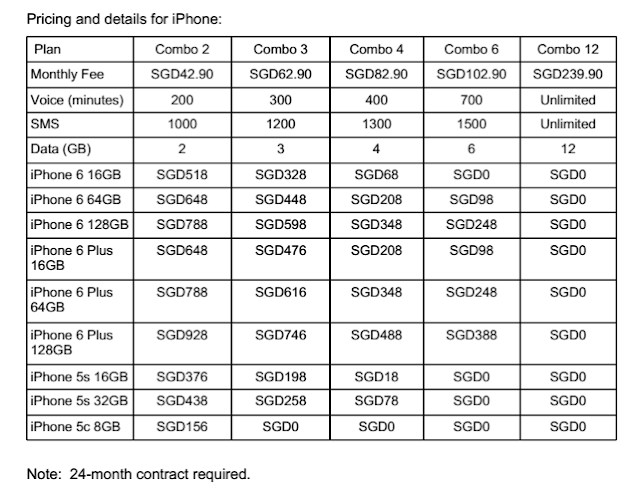 Pricing and details for iPhone:

| Plan | Combo 2 | Combo 3 | Combo 4 | Combo 6 | Combo 12 |
|---|---|---|---|---|---|
| Monthly Fee | SGD42.90 | SGD62.90 | SGD82.90 | SGD102.90 | SGD239.90 |
| Voice (minutes) | 200 | 300 | 400 | 700 | Unlimited |
| SMS | 1000 | 1200 | 1300 | 1500 | Unlimited |
| Data (GB) | 2 | 3 | 4 | 6 | 12 |
| iPhone 6 16GB | SGD518 | SGD328 | SGD68 | SGD0 | SGD0 |
| iPhone 6 64GB | SGD648 | SGD448 | SGD208 | SGD98 | SGD0 |
| iPhone 6 128GB | SGD788 | SGD598 | SGD348 | SGD248 | SGD0 |
| iPhone 6 Plus 16GB | SGD648 | SGD476 | SGD208 | SGD98 | SGD0 |
| iPhone 6 Plus 64GB | SGD788 | SGD616 | SGD348 | SGD248 | SGD0 |
| iPhone 6 Plus 128GB | SGD928 | SGD746 | SGD488 | SGD388 | SGD0 |
| iPhone 5s 16GB | SGD376 | SGD198 | SGD18 | SGD0 | SGD0 |
| iPhone 5s 32GB | SGD438 | SGD258 | SGD78 | SGD0 | SGD0 |
| iPhone 5c 8GB | SGD156 | SGD0 | SGD0 | SGD0 | SGD0 |

Note: 24-month contract required.